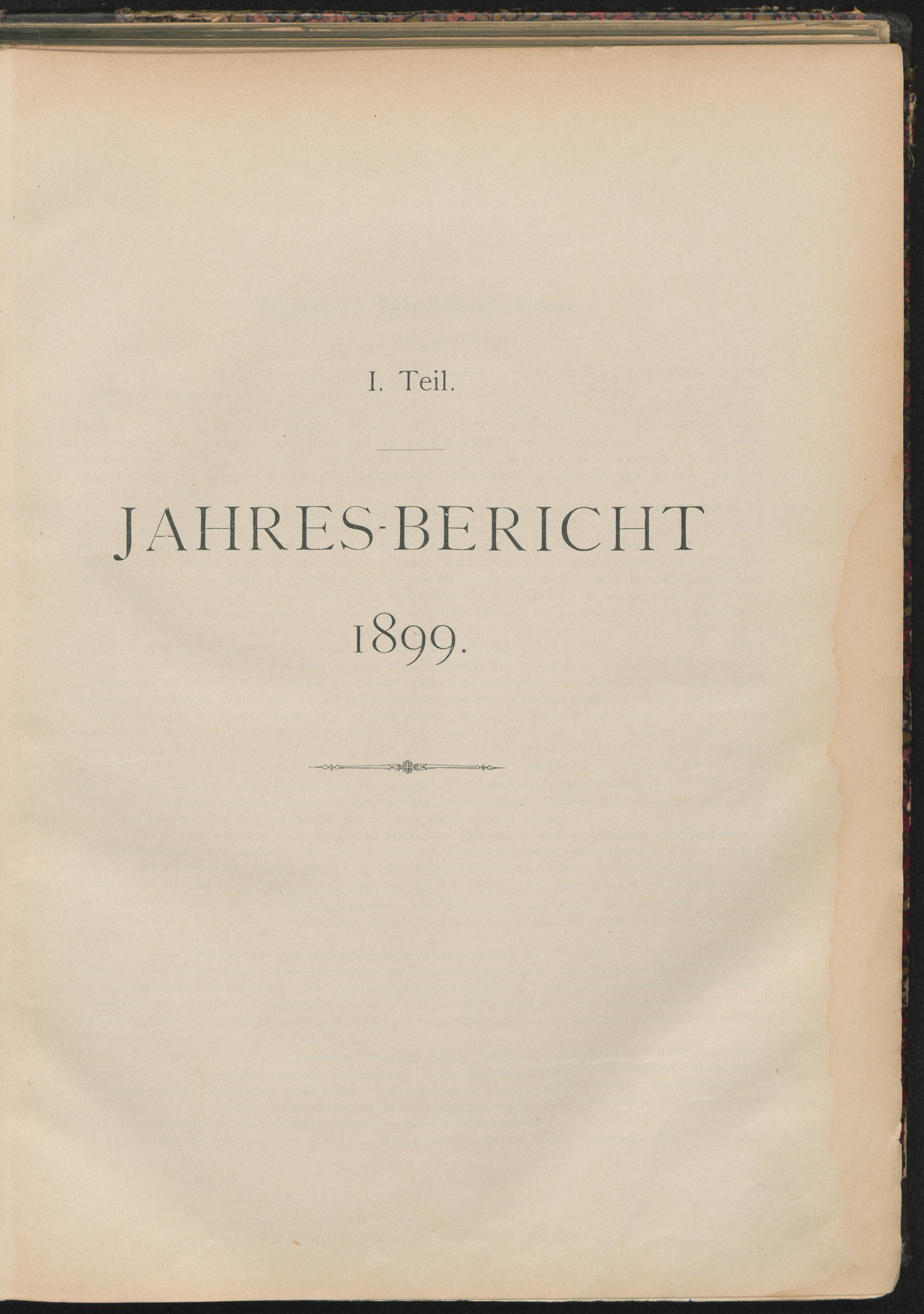 I. Teil.

JAHRES-BERICHT

1899.